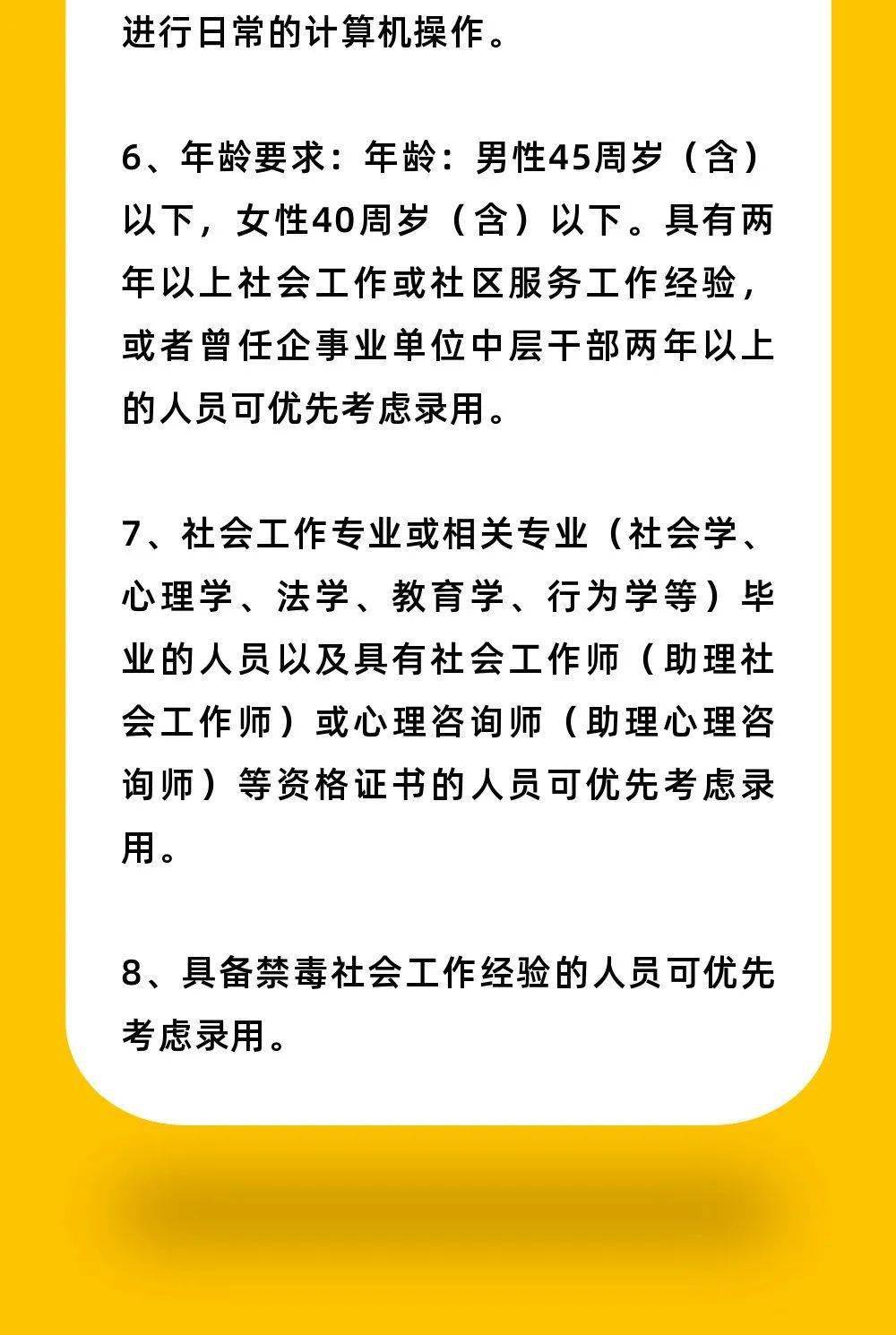 进行日常的计算机操作。

6、年龄要求：年龄：男性45周岁（含）以下，女性40周岁（含）以下。具有两年以上社会工作或社区服务工作经验，或者曾任企事业单位中层干部两年以上的人员可优先考虑录用。

7、社会工作专业或相关专业（社会学、心理学、法学、教育学、行为学等）毕业的人员以及具有社会工作师（助理社会工作师）或心理咨询师（助理心理咨询师）等资格证书的人员可优先考虑录用。

8、具备禁毒社会工作经验的人员可优先考虑录用。